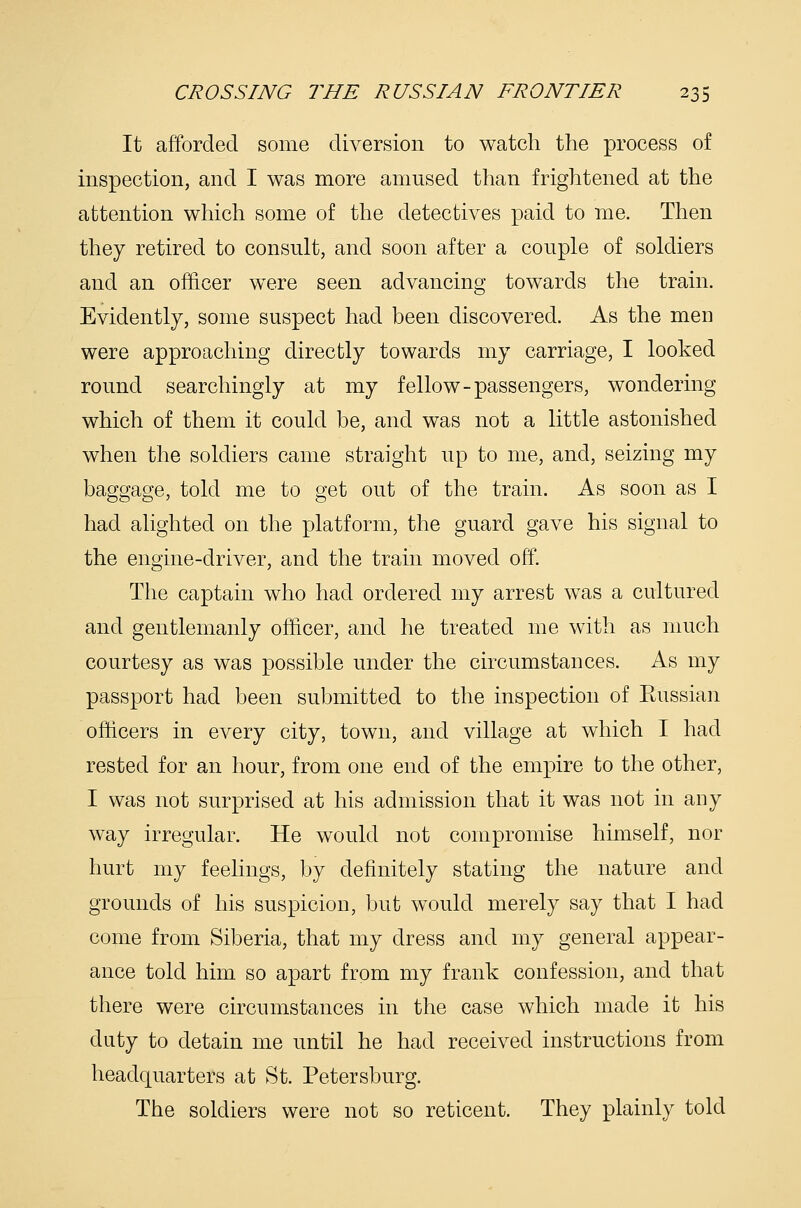 CROSSING THE RUSSIAN FRONTIER 235

It afforded some diversion to watch the process of inspection, and I was more amused than frightened at the attention which some of the detectives paid to me. Then they retired to consult, and soon after a couple of soldiers and an officer were seen advancing towards the train. Evidently, some suspect had been discovered. As the men were approaching directly towards my carriage, I looked round searchingly at my fellow-passengers, wondering which of them it could be, and was not a little astonished when the soldiers came straight up to me, and, seizing my baggage, told me to get out of the train. As soon as I had alighted on the platform, the guard gave his signal to the engine-driver, and the train moved off.

The captain who had ordered my arrest was a cultured and gentlemanly officer, and he treated me with as much courtesy as was possible under the circumstances. As my passport had been submitted to the inspection of Russian officers in every city, town, and village at which I had rested for an hour, from one end of the empire to the other, I was not surprised at his admission that it was not in any way irregular. He would not compromise himself, nor hurt my feelings, by definitely stating the nature and grounds of his suspicion, but would merely say that I had come from Siberia, that my dress and my general appearance told him so apart from my frank confession, and that there were circumstances in the case which made it his duty to detain me until he had received instructions from headquarters at St. Petersburg.

The soldiers were not so reticent. They plainly told